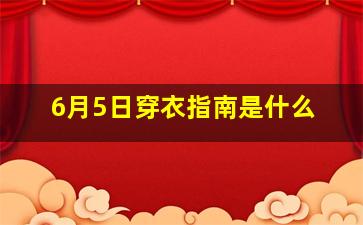 6月5日穿衣指南是什么